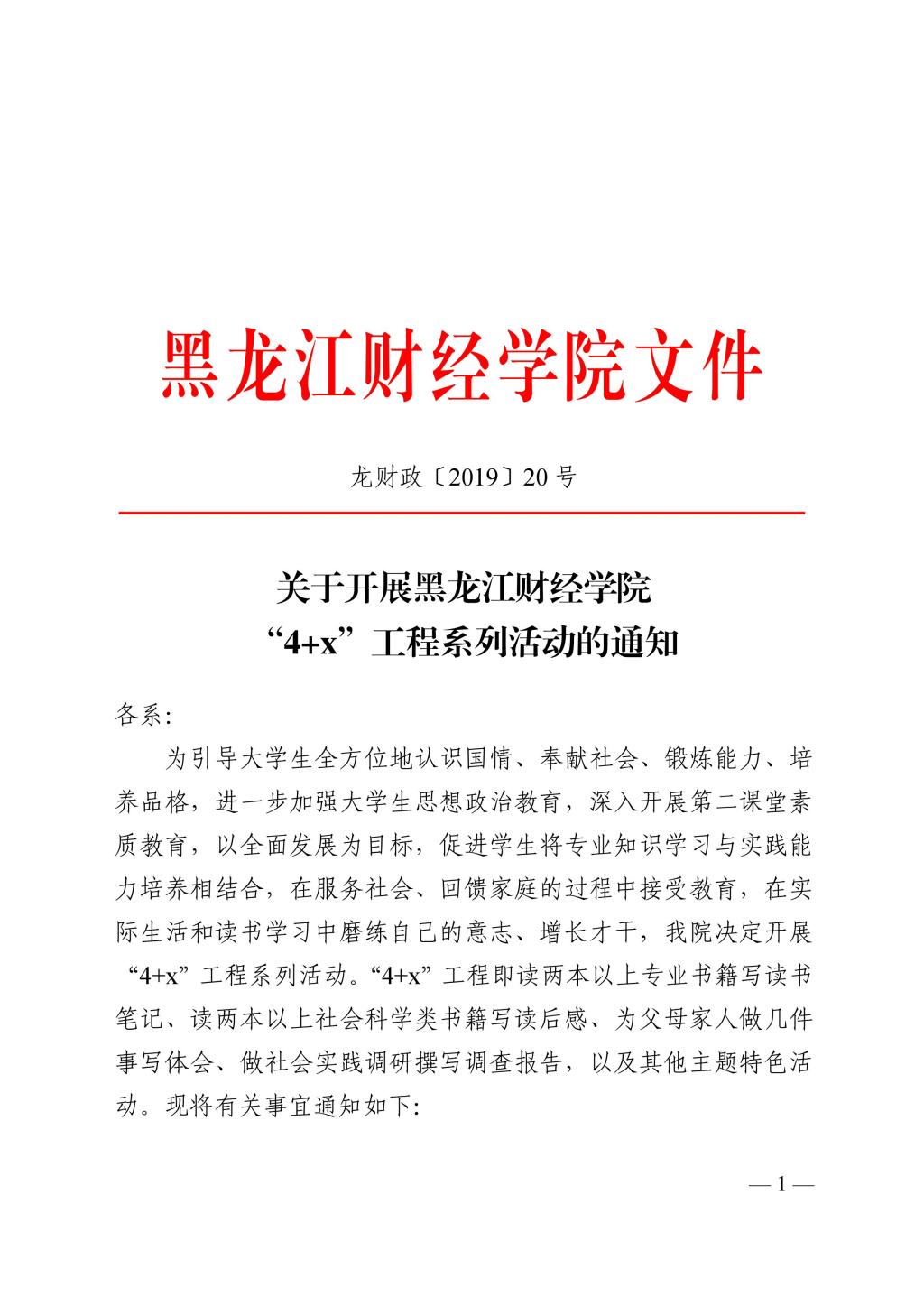 黑龙江财经学院文件

龙财政〔2019〕20 号

关于开展黑龙江财经学院
“4+x”工程系列活动的通知

各系:

为引导大学生全方位地认识国情、奉献社会、锻炼能力、培养品格，进一步加强大学生思想政治教育，深入开展第二课堂素质教育，以全面发展为目标，促进学生将专业知识学习与实践能力培养相结合，在服务社会、回馈家庭的过程中接受教育，在实际生活和读书学习中磨练自己的意志、增长才干，我院决定开展“4+x”工程系列活动。“4+x”工程即读两本以上专业书籍写读书笔记、读两本以上社会科学类书籍写读后感、为父母家人做几件事写体会、做社会实践调研撰写调查报告，以及其他主题特色活动。现将有关事宜通知如下:

— 1 —